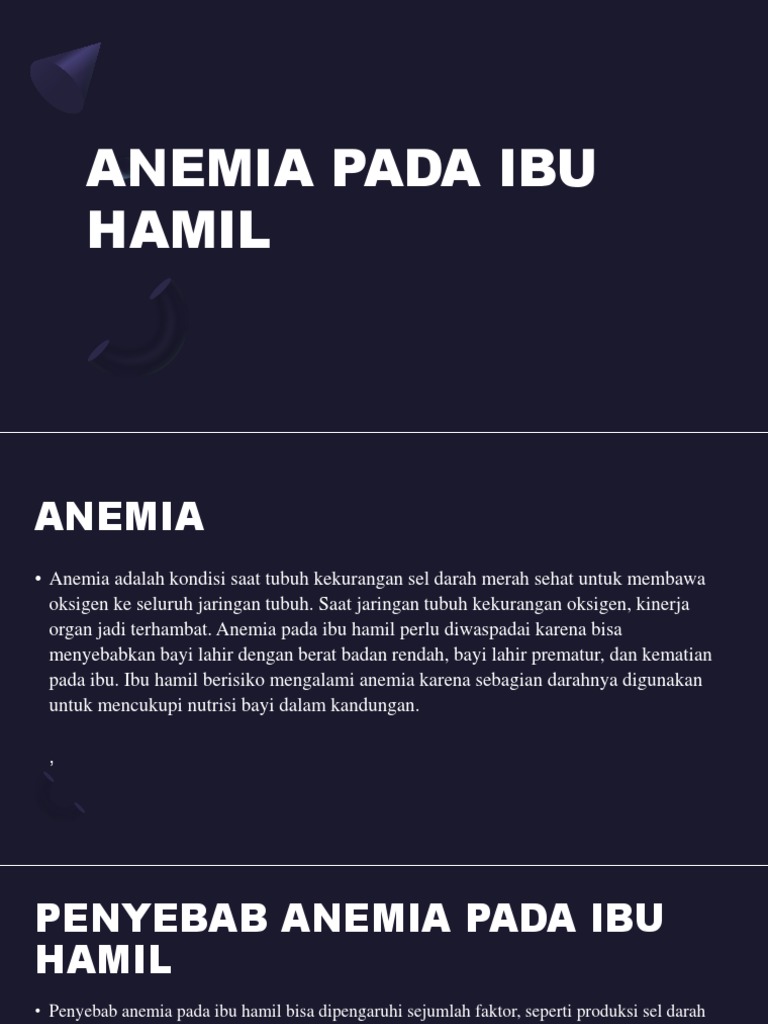 ANEMIA PADA IBU HAMIL

ANEMIA

• Anemia adalah kondisi saat tubuh kekurangan sel darah merah sehat untuk membawa oksigen ke seluruh jaringan tubuh. Saat jaringan tubuh kekurangan oksigen, kinerja organ jadi terhambat. Anemia pada ibu hamil perlu diwaspadai karena bisa menyebabkan bayi lahir dengan berat badan rendah, bayi lahir prematur, dan kematian pada ibu. Ibu hamil berisiko mengalami anemia karena sebagian darahnya digunakan untuk mencukupi nutrisi bayi dalam kandungan.

,

PENYEBAB ANEMIA PADA IBU HAMIL

• Penyebab anemia pada ibu hamil bisa dipengaruhi sejumlah faktor, seperti produksi sel darah